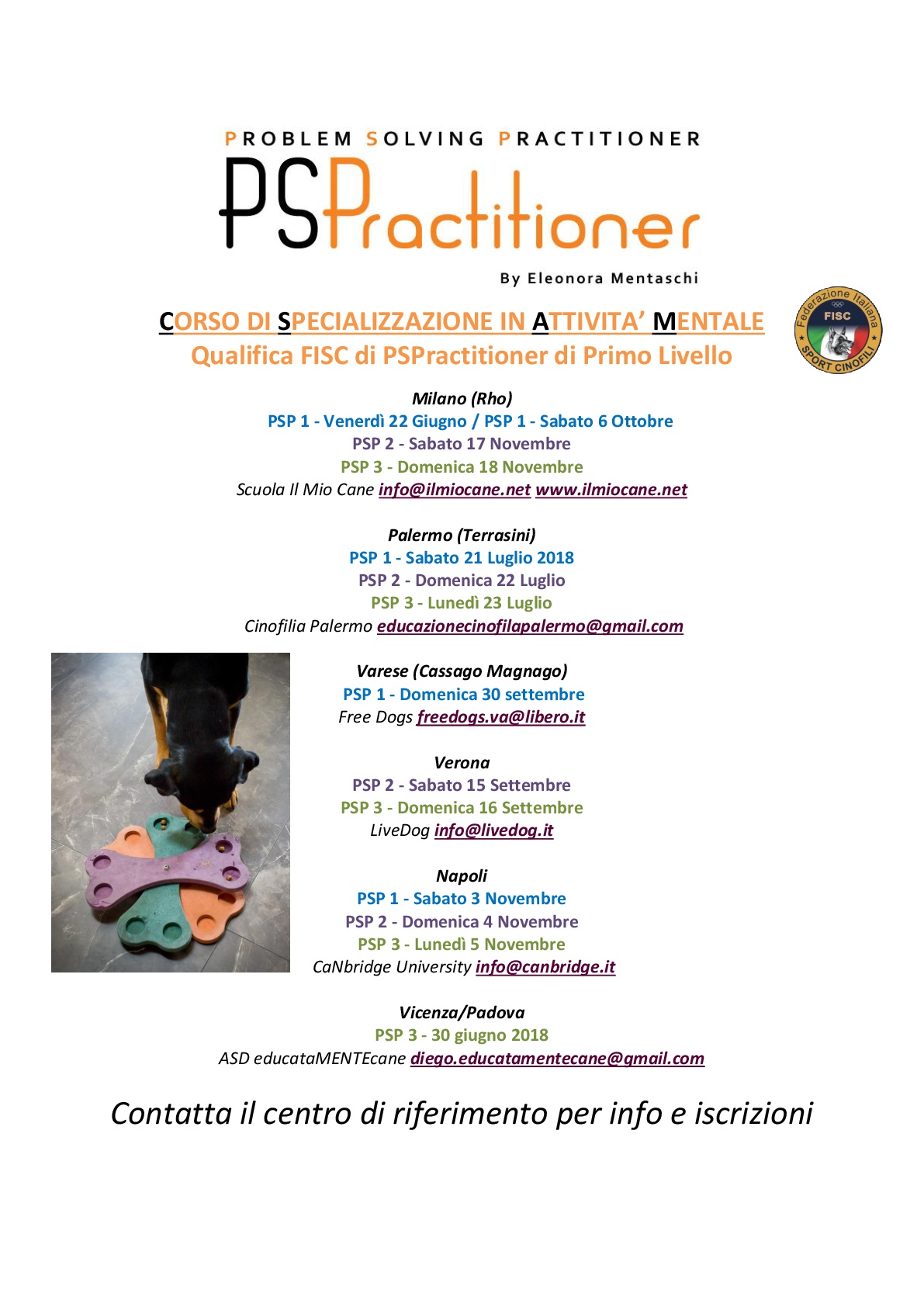 PROBLEM SOLVING PRACTITIONER
PSPractitioner
By Eleonora Mentaschi

CORSO DI SPECIALIZZAZIONE IN ATTIVITA' MENTALE
Qualifica FISC di PSPractitioner di Primo Livello

Federazione Italiana FISC SPORT CINOFILI

Milano (Rho)
PSP 1 - Venerdì 22 Giugno / PSP 1 - Sabato 6 Ottobre
PSP 2 - Sabato 17 Novembre
PSP 3 - Domenica 18 Novembre
Scuola Il Mio Cane info@ilmiocane.net www.ilmiocane.net

Palermo (Terrasini)
PSP 1 - Sabato 21 Luglio 2018
PSP 2 - Domenica 22 Luglio
PSP 3 - Lunedì 23 Luglio
Cinofilia Palermo educazionecinofilapalermo@gmail.com

Varese (Cassago Magnago)
PSP 1 - Domenica 30 settembre
Free Dogs freedogs.va@libero.it

Verona
PSP 2 - Sabato 15 Settembre
PSP 3 - Domenica 16 Settembre
LiveDog info@livedog.it

Napoli
PSP 1 - Sabato 3 Novembre
PSP 2 - Domenica 4 Novembre
PSP 3 - Lunedì 5 Novembre
CaNbridge University info@canbridge.it

Vicenza/Padova
PSP 3 - 30 giugno 2018
ASD educataMENTEcane diego.educatamentecane@gmail.com

Contatta il centro di riferimento per info e iscrizioni